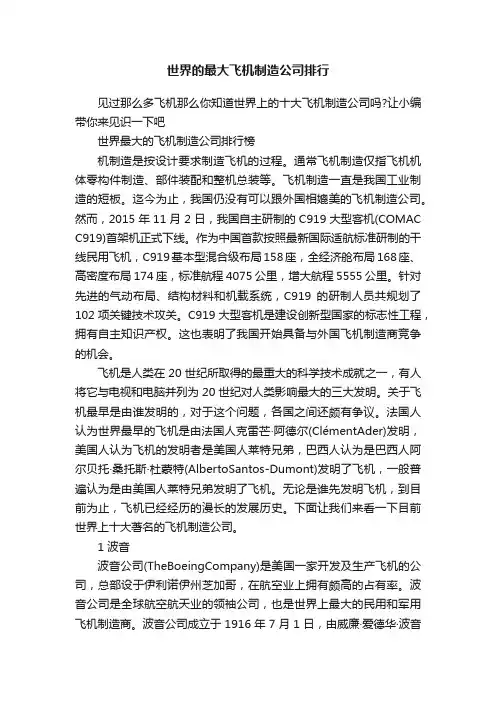 世界的最大飞机制造公司排行

见过那么多飞机那么你知道世界上的十大飞机制造公司吗?让小编带你来见识一下吧

世界最大的飞机制造公司排行榜

机制造是按设计要求制造飞机的过程。通常飞机制造仅指飞机机体零构件制造、部件装配和整机总装等。飞机制造一直是我国工业制造的短板。迄今为止，我国仍没有可以跟外国相媲美的飞机制造公司。然而，2015 年 11 月 2 日，我国自主研制的 C919 大型客机(COMAC C919)首架机正式下线。作为中国首款按照最新国际适航标准研制的干线民用飞机，C919 基本型混合级布局 158 座，全经济舱布局 168 座、高密度布局 174 座，标准航程 4075 公里，增大航程 5555 公里。针对先进的气动布局、结构材料和机载系统，C919 的研制人员共规划了 102 项关键技术攻关。C919 大型客机是建设创新型国家的标志性工程，拥有自主知识产权。这也表明了我国开始具备与外国飞机制造商竞争的机会。

飞机是人类在 20 世纪所取得的最重大的科学技术成就之一，有人将它与电视和电脑并列为 20 世纪对人类影响最大的三大发明。关于飞机最早是由谁发明的，对于这个问题，各国之间还颇有争议。法国人认为世界最早的飞机是由法国人克雷芒·阿德尔(ClémentAder)发明，美国人认为飞机的发明者是美国人莱特兄弟，巴西人认为是巴西人阿尔贝托·桑托斯·杜蒙特(AlbertoSantos-Dumont)发明了飞机，一般普遍认为是由美国人莱特兄弟发明了飞机。无论是谁先发明飞机，到目前为止，飞机已经经历的漫长的发展历史。下面让我们来看一下目前世界上十大著名的飞机制造公司。

1 波音

波音公司(TheBoeingCompany)是美国一家开发及生产飞机的公司，总部设于伊利诺伊州芝加哥，在航空业上拥有颇高的占有率。波音公司是全球航空航天业的领袖公司，也是世界上最大的民用和军用飞机制造商。波音公司成立于 1916 年 7 月 1 日，由威廉·爱德华·波音